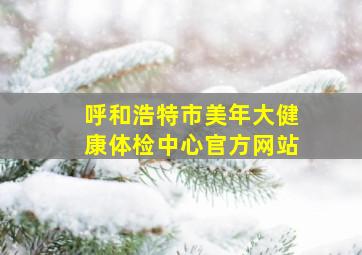 呼和浩特市美年大健康体检中心官方网站